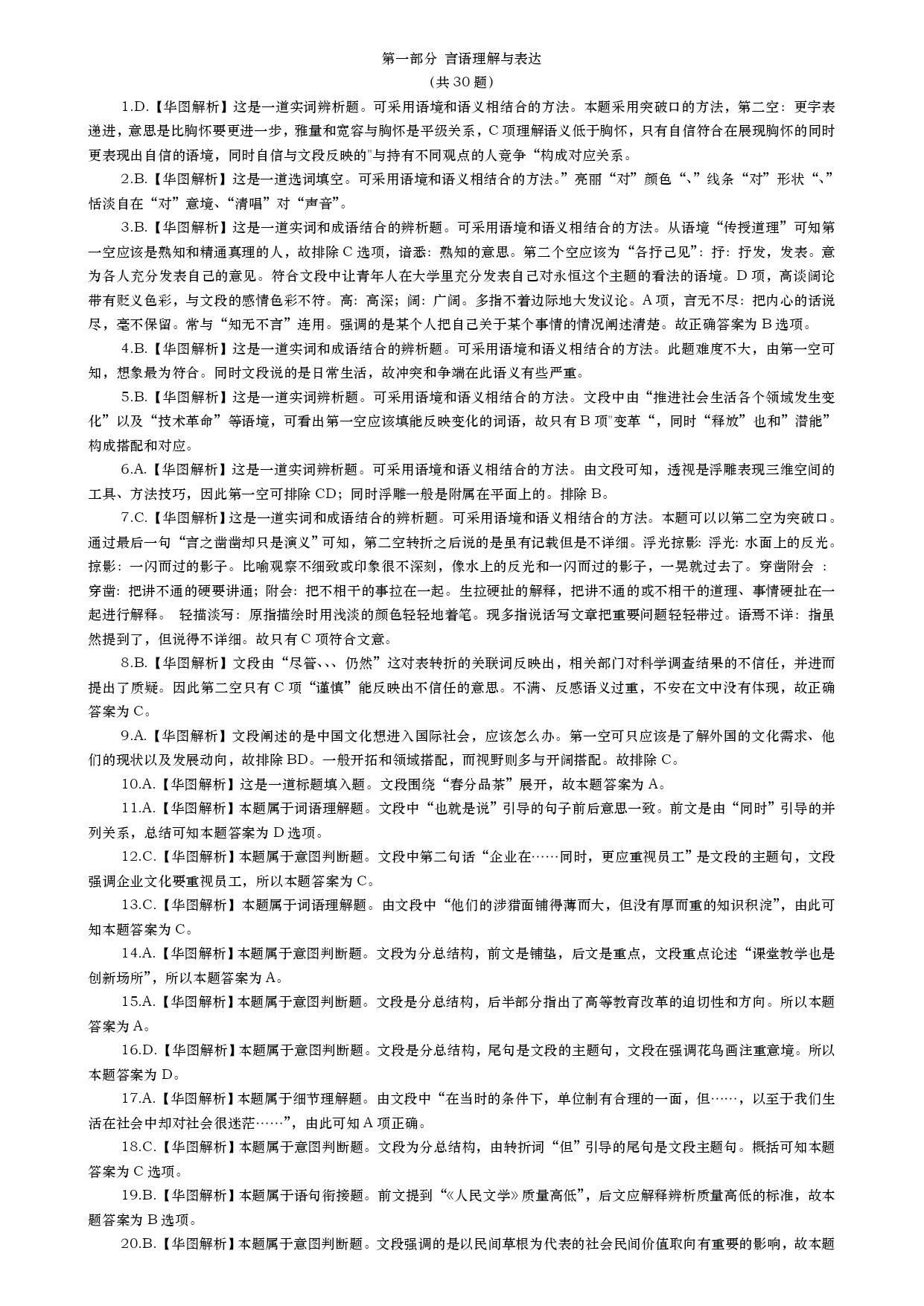 第一部分 言语理解与表达
（共 30 题）

1.D.【华图解析】这是一道实词辨析题。可采用语境和语义相结合的方法。本题采用突破口的方法，第二空：更字表递进，意思是比胸怀要更进一步，雅量和宽容与胸怀是平级关系，C 项理解语义低于胸怀，只有自信符合在展现胸怀的同时更表现出自信的语境，同时自信与文段反映的"与持有不同观点的人竞争“构成对应关系。

2.B.【华图解析】这是一道选词填空。可采用语境和语义相结合的方法。”亮丽“对”颜色“、”线条“对”形状“、”恬淡自在“对”意境、“清唱”对“声音”。

3.B.【华图解析】这是一道实词和成语结合的辨析题。可采用语境和语义相结合的方法。从语境“传授道理”可知第一空应该是熟知和精通真理的人，故排除 C 选项，谙悉：熟知的意思。第二个空应该为“各抒己见”：抒：抒发，发表。意为各人充分发表自己的意见。符合文段中让青年人在大学里充分发表自己对永恒这个主题的看法的语境。D 项，高谈阔论带有贬义色彩，与文段的感情色彩不符。高：高深；阔：广阔。多指不着边际地大发议论。A 项，言无不尽：把内心的话说尽，毫不保留。常与“知无不言”连用。强调的是某个人把自己关于某个事情的情况阐述清楚。故正确答案为 B 选项。

4.B.【华图解析】这是一道实词和成语结合的辨析题。可采用语境和语义相结合的方法。此题难度不大，由第一空可知，想象最为符合。同时文段说的是日常生活，故冲突和争端在此语义有些严重。

5.B.【华图解析】这是一道实词辨析题。可采用语境和语义相结合的方法。文段中由“推进社会生活各个领域发生变化”以及“技术革命”等语境，可看出第一空应该填能反映变化的词语，故只有 B 项"变革“，同时“释放”也和”潜能”构成搭配和对应。

6.A.【华图解析】这是一道实词辨析题。可采用语境和语义相结合的方法。由文段可知，透视是浮雕表现三维空间的工具、方法技巧，因此第一空可排除 CD；同时浮雕一般是附属在平面上的。排除 B。

7.C.【华图解析】这是一道实词和成语结合的辨析题。可采用语境和语义相结合的方法。本题可以以第二空为突破口。通过最后一句“言之凿凿却只是演义”可知，第二空转折之后说的是虽有记载但是不详细。浮光掠影：浮光：水面上的反光。掠影：一闪而过的影子。比喻观察不细致或印象很不深刻，像水上的反光和一闪而过的影子，一晃就过去了。穿凿附会 ：穿凿：把讲不通的硬要讲通；附会：把不相干的事拉在一起。生拉硬扯的解释，把讲不通的或不相干的道理、事情硬扯在一起进行解释。 轻描淡写：原指描绘时用浅淡的颜色轻轻地着笔。现多指说话写文章把重要问题轻轻带过。语焉不详：指虽然提到了，但说得不详细。故只有 C 项符合文意。

8.B.【华图解析】文段由“尽管、、、仍然”这对表转折的关联词反映出，相关部门对科学调查结果的不信任，并进而提出了质疑。因此第二空只有 C 项“谨慎”能反映出不信任的意思。不满、反感语义过重，不安在文中没有体现，故正确答案为 C。

9.A.【华图解析】文段阐述的是中国文化想进入国际社会，应该怎么办。第一空可只应该是了解外国的文化需求、他们的现状以及发展动向，故排除 BD。一般开拓和领域搭配，而视野则多与开阔搭配。故排除 C。

10.A.【华图解析】这是一道标题填入题。文段围绕“春分品茶”展开，故本题答案为 A。

11.A.【华图解析】本题属于词语理解题。文段中“也就是说”引导的句子前后意思一致。前文是由“同时”引导的并列关系，总结可知本题答案为 D 选项。

12.C.【华图解析】本题属于意图判断题。文段中第二句话“企业在……同时，更应重视员工”是文段的主题句，文段强调企业文化要重视员工，所以本题答案为 C。

13.C.【华图解析】本题属于词语理解题。由文段中“他们的涉猎面铺得薄而大，但没有厚而重的知识积淀”，由此可知本题答案为 C。

14.A.【华图解析】本题属于意图判断题。文段为分总结构，前文是铺垫，后文是重点，文段重点论述“课堂教学也是创新场所”，所以本题答案为 A。

15.A.【华图解析】本题属于意图判断题。文段是分总结构，后半部分指出了高等教育改革的迫切性和方向。所以本题答案为 A。

16.D.【华图解析】本题属于意图判断题。文段是分总结构，尾句是文段的主题句，文段在强调花鸟画注重意境。所以本题答案为 D。

17.A.【华图解析】本题属于细节理解题。由文段中“在当时的条件下，单位制有合理的一面，但……，以至于我们生活在社会中却对社会很迷茫……”，由此可知 A 项正确。

18.C.【华图解析】本题属于意图判断题。文段为分总结构，由转折词“但”引导的尾句是文段主题句。概括可知本题答案为 C 选项。

19.B.【华图解析】本题属于语句衔接题。前文提到“《人民文学》质量高低”，后文应解释辨析质量高低的标准，故本题答案为 B 选项。

20.B.【华图解析】本题属于意图判断题。文段强调的是以民间草根为代表的社会民间价值取向有重要的影响，故本题